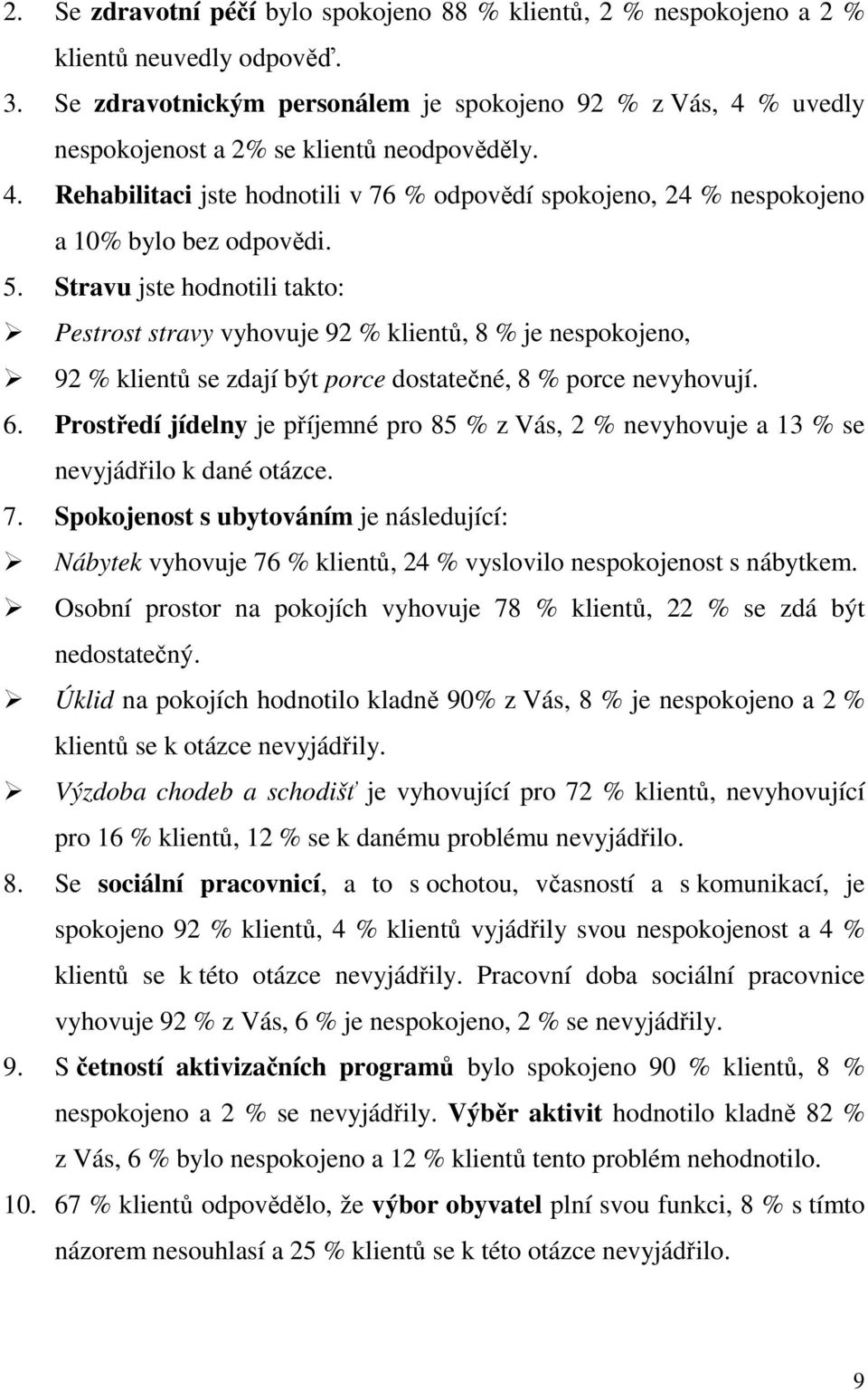 2. Se zdravotní péčí bylo spokojeno 88 % klientů, 2 % nespokojeno a 2 % klientů neuvedly odpověď.

3. Se zdravotnickým personálem je spokojeno 92 % z Vás, 4 % uvedly nespokojenost a 2% se klientů neodpověděly.

4. Rehabilitaci jste hodnotili v 76 % odpovědí spokojeno, 24 % nespokojeno a 10% bylo bez odpovědi.

5. Stravu jste hodnotili takto:

➢ Pestrost stravy vyhovuje 92 % klientů, 8 % je nespokojeno,

➢ 92 % klientů se zdají být porce dostatečné, 8 % porce nevyhovují.

6. Prostředí jídelny je příjemné pro 85 % z Vás, 2 % nevyhovuje a 13 % se nevyjádřilo k dané otázce.

7. Spokojenost s ubytováním je následující:

➢ Nábytek vyhovuje 76 % klientů, 24 % vyslovilo nespokojenost s nábytkem.

➢ Osobní prostor na pokojích vyhovuje 78 % klientů, 22 % se zdá být nedostatečný.

➢ Úklid na pokojích hodnotilo kladně 90% z Vás, 8 % je nespokojeno a 2 % klientů se k otázce nevyjádřily.

➢ Výzdoba chodeb a schodišť je vyhovující pro 72 % klientů, nevyhovující pro 16 % klientů, 12 % se k danému problému nevyjádřilo.

8. Se sociální pracovnicí, a to s ochotou, včasností a s komunikací, je spokojeno 92 % klientů, 4 % klientů vyjádřily svou nespokojenost a 4 % klientů se k této otázce nevyjádřily. Pracovní doba sociální pracovnice vyhovuje 92 % z Vás, 6 % je nespokojeno, 2 % se nevyjádřily.

9. S četností aktivizačních programů bylo spokojeno 90 % klientů, 8 % nespokojeno a 2 % se nevyjádřily. Výběr aktivit hodnotilo kladně 82 % z Vás, 6 % bylo nespokojeno a 12 % klientů tento problém nehodnotilo.

10. 67 % klientů odpovědělo, že výbor obyvatel plní svou funkci, 8 % s tímto názorem nesouhlasí a 25 % klientů se k této otázce nevyjádřilo.

9